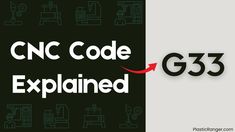 CNC Code Explained

G33

PlasticRanger.com